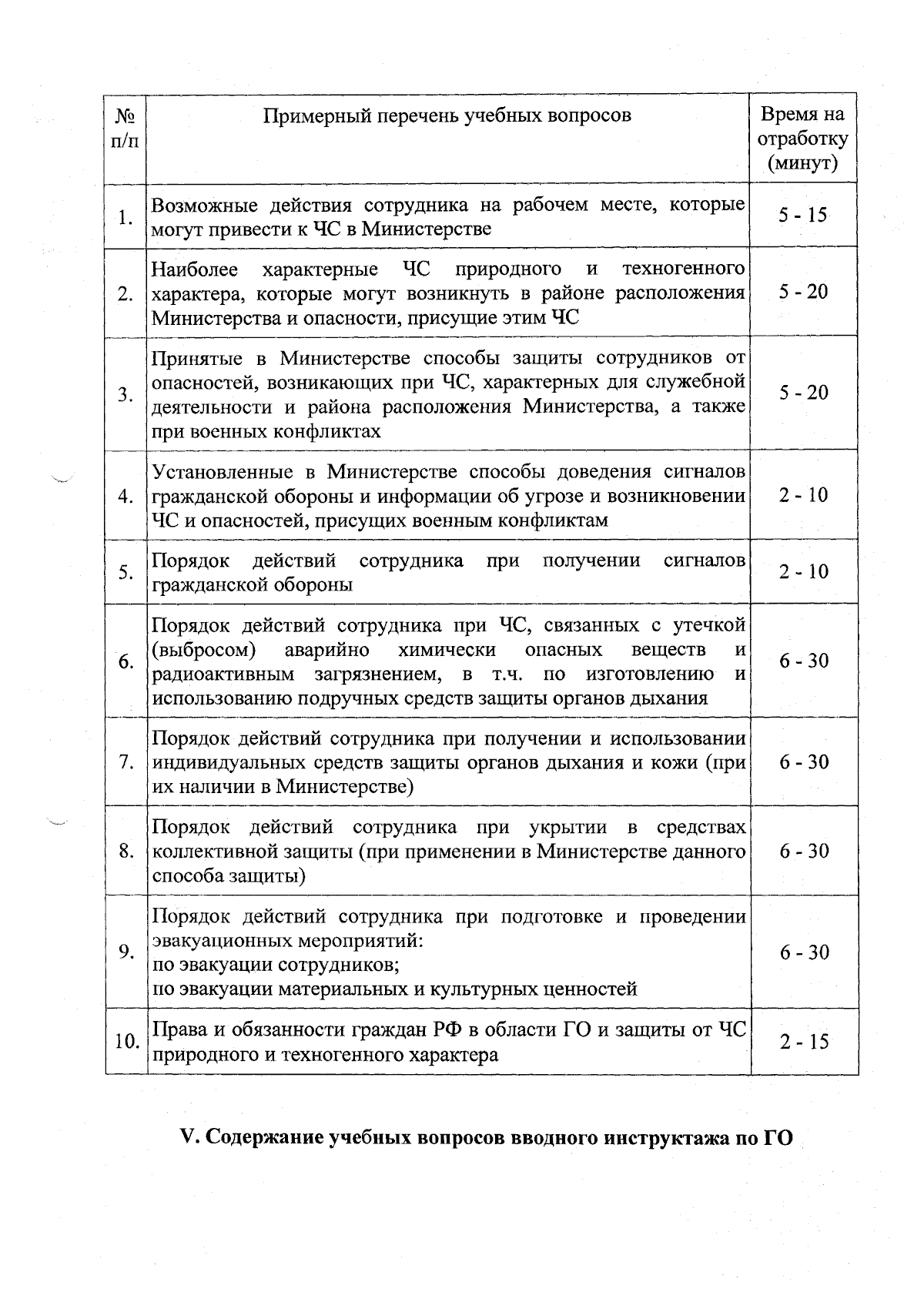 | № п/п | Примерный перечень учебных вопросов | Время на отработку (минут) |
|---|---|---|
| 1. | Возможные действия сотрудника на рабочем месте, которые могут привести к ЧС в Министерстве | 5 - 15 |
| 2. | Наиболее характерные ЧС природного и техногенного характера, которые могут возникнуть в районе расположения Министерства и опасности, присущие этим ЧС | 5 - 20 |
| 3. | Принятые в Министерстве способы защиты сотрудников от опасностей, возникающих при ЧС, характерных для служебной деятельности и района расположения Министерства, а также при военных конфликтах | 5 - 20 |
| 4. | Установленные в Министерстве способы доведения сигналов гражданской обороны и информации об угрозе и возникновении ЧС и опасностей, присущих военным конфликтам | 2 - 10 |
| 5. | Порядок действий сотрудника при получении сигналов гражданской обороны | 2 - 10 |
| 6. | Порядок действий сотрудника при ЧС, связанных с утечкой (выбросом) аварийно химически опасных веществ и радиоактивным загрязнением, в т.ч. по изготовлению и использованию подручных средств защиты органов дыхания | 6 - 30 |
| 7. | Порядок действий сотрудника при получении и использовании индивидуальных средств защиты органов дыхания и кожи (при их наличии в Министерстве) | 6 - 30 |
| 8. | Порядок действий сотрудника при укрытии в средствах коллективной защиты (при применении в Министерстве данного способа защиты) | 6 - 30 |
| 9. | Порядок действий сотрудника при подготовке и проведении эвакуационных мероприятий: по эвакуации сотрудников; по эвакуации материальных и культурных ценностей | 6 - 30 |
| 10. | Права и обязанности граждан РФ в области ГО и защиты от ЧС природного и техногенного характера | 2 - 15 |

V. Содержание учебных вопросов вводного инструктажа по ГО